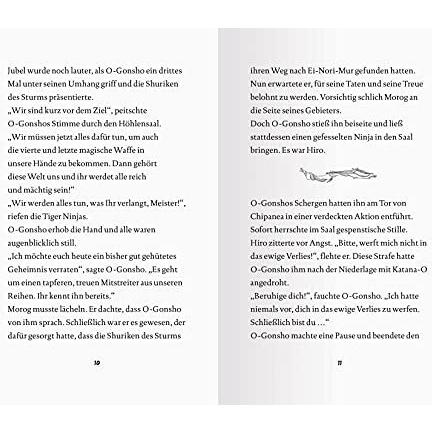 Jubel wurde noch lauter, als O-Gonsho ein drittes Mal unter seinen Umhang griff und die Shuriken des Sturms präsentierte.
„Wir sind kurz vor dem Ziel“, peitschte O-Gonshos Stimme durch den Höhlensaal. „Wir müssen jetzt alles dafür tun, um auch die vierte und letzte magische Waffe in unsere Hände zu bekommen. Dann gehört diese Welt uns und ihr werdet alle reich und mächtig sein!“
„Wir werden alles tun, was Ihr verlangt, Meister!“, riefen die Tiger Ninjas.
O-Gonsho erhob die Hand und alle waren augenblicklich still.
„Ich möchte euch heute ein bisher gut gehütetes Geheimnis verraten“, sagte O-Gonsho. „Es geht um einen tapferen, treuen Mitstreiter aus unseren Reihen. Ihr kennt ihn bereits.“
Morog musste lächeln. Er dachte, dass O-Gonsho von ihm sprach. Schließlich war er es gewesen, der dafür gesorgt hatte, dass die Shuriken des Sturms

10

ihren Weg nach Ei-Nori-Mur gefunden hatten. Nun erwartete er, für seine Taten und seine Treue belohnt zu werden. Vorsichtig schlich Morog an die Seite seines Gebieters.
Doch O-Gonsho stieß ihn beiseite und ließ stattdessen einen gefesselten Ninja in den Saal bringen. Es war Hiro.

O-Gonshos Schergen hatten ihn am Tor von Chipanea in einer verdeckten Aktion entführt. Sofort herrschte im Saal gespenstische Stille.
Hiro zitterte vor Angst. „Bitte, werft mich nicht in das ewige Verlies!“, flehte er. Diese Strafe hatte O-Gonsho ihm nach der Niederlage mit Katana-O angedroht.
„Beruhige dich!“, fauchte O-Gonsho. „Ich hatte niemals vor, dich in das ewige Verlies zu werfen. Schließlich bist du …“
O-Gonsho machte eine Pause und beendete den

11